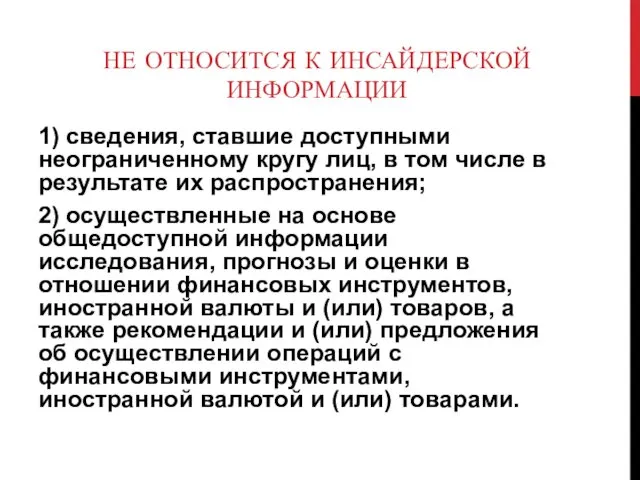 НЕ ОТНОСИТСЯ К ИНСАЙДЕРСКОЙ ИНФОРМАЦИИ

1) сведения, ставшие доступными неограниченному кругу лиц, в том числе в результате их распространения;

2) осуществленные на основе общедоступной информации исследования, прогнозы и оценки в отношении финансовых инструментов, иностранной валюты и (или) товаров, а также рекомендации и (или) предложения об осуществлении операций с финансовыми инструментами, иностранной валютой и (или) товарами.